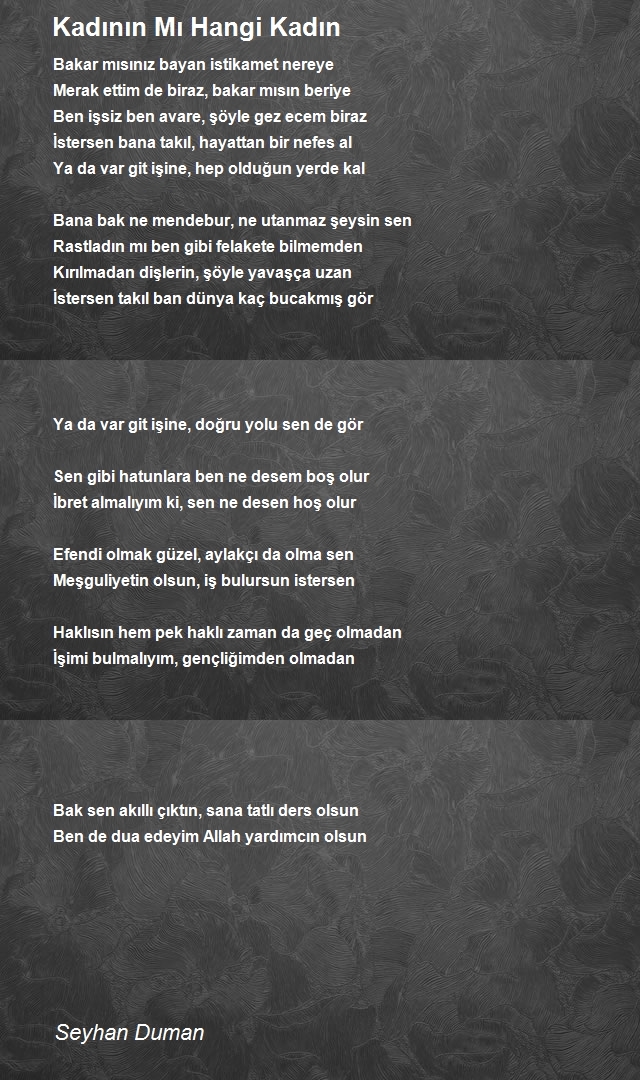 Kadının Mı Hangi Kadın

Bakar mısınız bayan istikamet nereye
Merak ettim de biraz, bakar mısın beriye
Ben işsiz ben avare, şöyle gez ecem biraz
İstersen bana takıl, hayattan bir nefes al
Ya da var git işine, hep olduğun yerde kal

Bana bak ne mendebur, ne utanmaz şeysin sen
Rastladın mı ben gibi felakete bilmemden
Kırılmadan dişlerin, şöyle yavaşça uzan
İstersen takıl ban dünya kaç bucakmış gör

Ya da var git işine, doğru yolu sen de gör

Sen gibi hatunlara ben ne desem boş olur
İbret almalıyım ki, sen ne desen hoş olur

Efendi olmak güzel, aylakçı da olma sen
Meşguliyetin olsun, iş bulursun istersen

Haklısın hem pek haklı zaman da geç olmadan
İşimi bulmalıyım, gençliğimden olmadan

Bak sen akıllı çıktın, sana tatlı ders olsun
Ben de dua edeyim Allah yardımcın olsun

Seyhan Duman